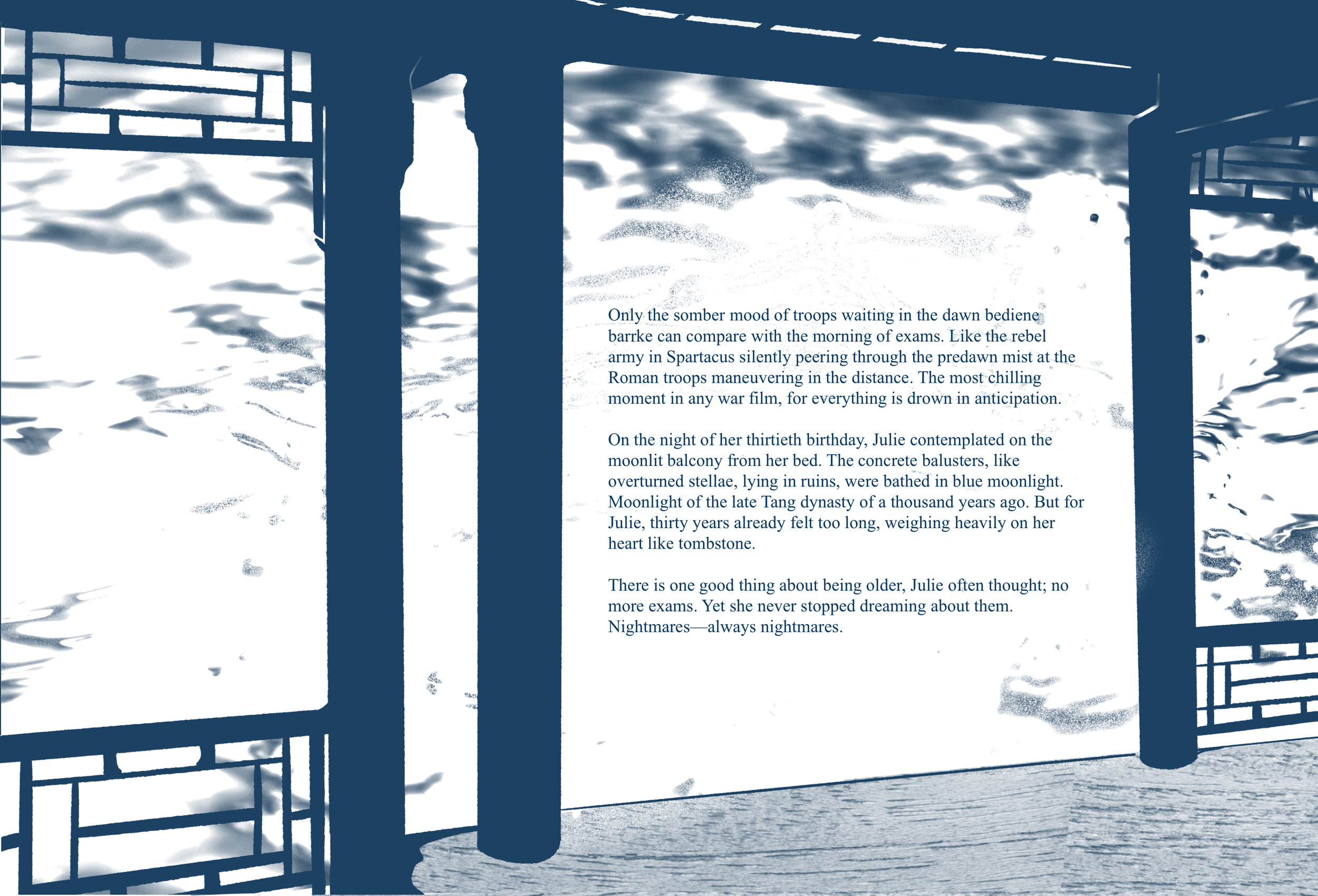 Only the somber mood of troops waiting in the dawn bediene barrke can compare with the morning of exams. Like the rebel army in Spartacus silently peering through the predawn mist at the Roman troops maneuvering in the distance. The most chilling moment in any war film, for everything is drown in anticipation.

On the night of her thirtieth birthday, Julie contemplated on the moonlit balcony from her bed. The concrete balusters, like overturned stellae, lying in ruins, were bathed in blue moonlight. Moonlight of the late Tang dynasty of a thousand years ago. But for Julie, thirty years already felt too long, weighing heavily on her heart like tombstone.

There is one good thing about being older, Julie often thought; no more exams. Yet she never stopped dreaming about them. Nightmares—always nightmares.